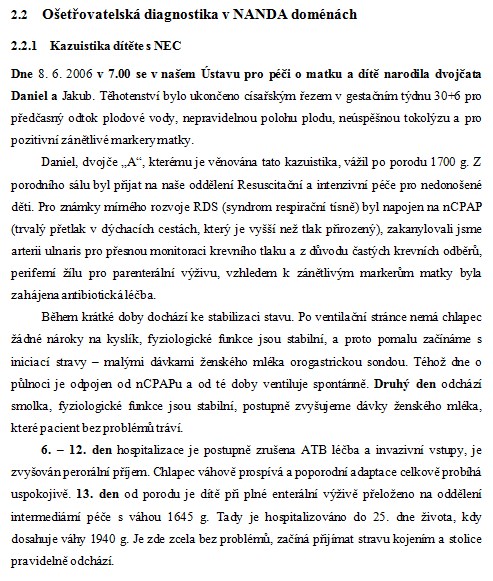 2.2 Ošetřovatelská diagnostika v NANDA doménách

2.2.1 Kazuistika dítěte s NEC

Dne 8. 6. 2006 v 7.00 se v našem Ústavu pro péči o matku a dítě narodila dvojčata Daniel a Jakub. Těhotenství bylo ukončeno císařským řezem v gestačním týdnu 30+6 pro předčasný odtok plodové vody, nepravidelnou polohu plodu, neúspěšnou tokolýzu a pro pozitivní zánětlivé markery matky.

Daniel, dvojče „A“, kterému je věnována tato kazuistika, vážil po porodu 1700 g. Z porodního sálu byl přijat na naše oddělení Resuscitační a intenzivní péče pro nedonošené děti. Pro známky mírného rozvoje RDS (syndrom respirační tísně) byl napojen na nCPAP (trvalý přetlak v dýchacích cestách, který je vyšší než tlak přirozený), zakanylovali jsme arterii ulnaris pro přesnou monitoraci krevního tlaku a z důvodu častých krevních odběrů, periferní žílu pro parenterální výživu, vzhledem k zánětlivým markerům matky byla zahájena antibiotická léčba.

Během krátké doby dochází ke stabilizaci stavu. Po ventilační stránce nemá chlapec žádné nároky na kyslík, fyziologické funkce jsou stabilní, a proto pomalu začínáme s iniciací stravy – malými dávkami ženského mléka orogastrickou sondou. Téhož dne o půlnoci je odpojen od nCPAPu a od té doby ventiluje spontánně. Druhý den odchází smolka, fyziologické funkce jsou stabilní, postupně zvyšujeme dávky ženského mléka, které pacient bez problémů tráví.

6. – 12. den hospitalizace je postupně zrušena ATB léčba a invazivní vstupy, je zvyšován perorální příjem. Chlapec váhově prospívá a poporodní adaptace celkově probíhá uspokojivě. 13. den od porodu je dítě při plné enterální výživě přeloženo na oddělení intermediární péče s váhou 1645 g. Tady je hospitalizováno do 25. dne života, kdy dosahuje váhy 1940 g. Je zde zcela bez problémů, začíná přijímat stravu kojením a stolice pravidelně odchází.